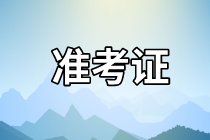 准考证